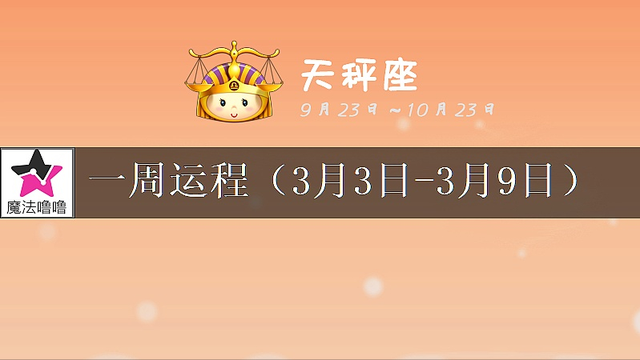 天秤座
9月23日～10月23日

魔法噜噜

一周运程（3月3日-3月9日）